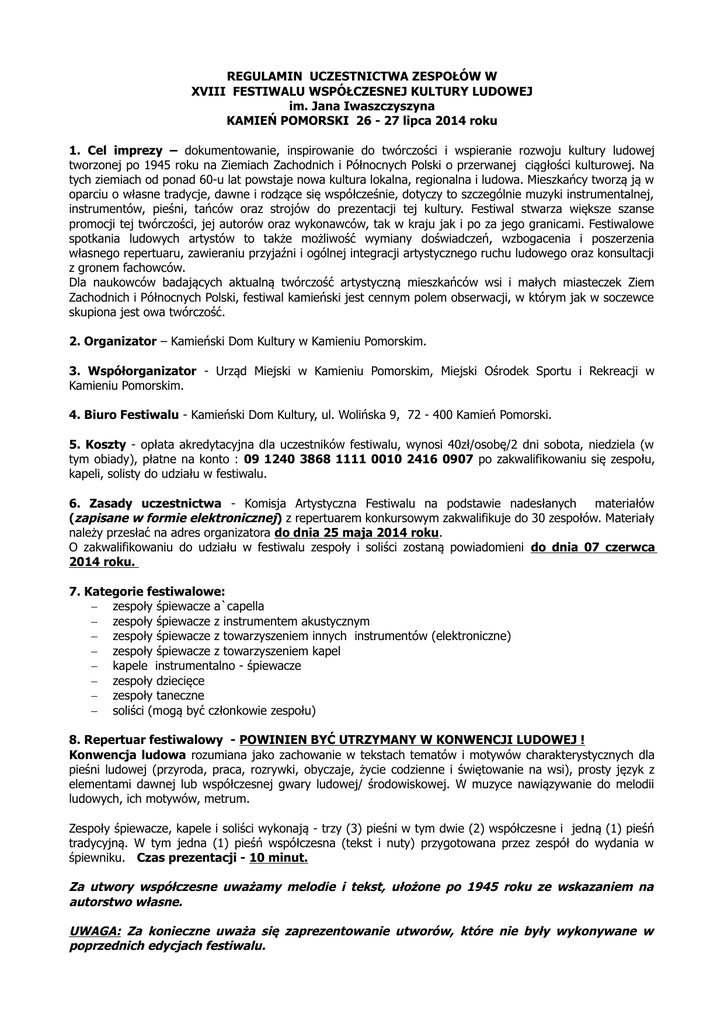 REGULAMIN UCZESTNICTWA ZESPOŁÓW W
XVIII FESTIWALU WSPÓŁCZESNEJ KULTURY LUDOWEJ
im. Jana Iwaszczyszyna
KAMIEŃ POMORSKI 26 - 27 lipca 2014 roku

1. Cel imprezy – dokumentowanie, inspirowanie do twórczości i wspieranie rozwoju kultury ludowej tworzonej po 1945 roku na Ziemiach Zachodnich i Północnych Polski o przerwanej ciągłości kulturowej. Na tych ziemiach od ponad 60-u lat powstaje nowa kultura lokalna, regionalna i ludowa. Mieszkańcy tworzą ją w oparciu o własne tradycje, dawne i rodzące się współcześnie, dotyczy to szczególnie muzyki instrumentalnej, instrumentów, pieśni, tańców oraz strojów do prezentacji tej kultury. Festiwal stwarza większe szanse promocji tej twórczości, jej autorów oraz wykonawców, tak w kraju jak i po za jego granicami. Festiwalowe spotkania ludowych artystów to także możliwość wymiany doświadczeń, wzbogacenia i poszerzenia własnego repertuaru, zawieraniu przyjaźni i ogólnej integracji artystycznego ruchu ludowego oraz konsultacji z gronem fachowców.
Dla naukowców badających aktualną twórczość artystyczną mieszkańców wsi i małych miasteczek Ziem Zachodnich i Północnych Polski, festiwal kamieński jest cennym polem obserwacji, w którym jak w soczewce skupiona jest owa twórczość.

2. Organizator – Kamieński Dom Kultury w Kamieniu Pomorskim.

3. Współorganizator - Urząd Miejski w Kamieniu Pomorskim, Miejski Ośrodek Sportu i Rekreacji w Kamieniu Pomorskim.

4. Biuro Festiwalu - Kamieński Dom Kultury, ul. Wolińska 9, 72 - 400 Kamień Pomorski.

5. Koszty - opłata akredytacyjna dla uczestników festiwalu, wynosi 40zł/osobę/2 dni sobota, niedziela (w tym obiady), płatne na konto : 09 1240 3868 1111 0010 2416 0907 po zakwalifikowaniu się zespołu, kapeli, solisty do udziału w festiwalu.

6. Zasady uczestnictwa - Komisja Artystyczna Festiwalu na podstawie nadesłanych materiałów (zapisane w formie elektronicznej) z repertuarem konkursowym zakwalifikuje do 30 zespołów. Materiały należy przesłać na adres organizatora do dnia 25 maja 2014 roku.
O zakwalifikowaniu do udziału w festiwalu zespoły i soliści zostaną powiadomieni do dnia 07 czerwca 2014 roku.

7. Kategorie festiwalowe:
– zespoły śpiewacze a`capella
– zespoły śpiewacze z instrumentem akustycznym
– zespoły śpiewacze z towarzyszeniem innych instrumentów (elektroniczne)
– zespoły śpiewacze z towarzyszeniem kapel
– kapele instrumentalno - śpiewacze
– zespoły dziecięce
– zespoły taneczne
– soliści (mogą być członkowie zespołu)

8. Repertuar festiwalowy - POWINIEN BYĆ UTRZYMANY W KONWENCJI LUDOWEJ !
Konwencja ludowa rozumiana jako zachowanie w tekstach tematów i motywów charakterystycznych dla pieśni ludowej (przyroda, praca, rozrywki, obyczaje, życie codzienne i świętowanie na wsi), prosty język z elementami dawnej lub współczesnej gwary ludowej/ środowiskowej. W muzyce nawiązywanie do melodii ludowych, ich motywów, metrum.

Zespoły śpiewacze, kapele i soliści wykonają - trzy (3) pieśni w tym dwie (2) współczesne i jedną (1) pieśń tradycyjną. W tym jedna (1) pieśń współczesna (tekst i nuty) przygotowana przez zespół do wydania w śpiewniku. Czas prezentacji - 10 minut.

Za utwory współczesne uważamy melodie i tekst, ułożone po 1945 roku ze wskazaniem na autorstwo własne.

UWAGA: Za konieczne uważa się zaprezentowanie utworów, które nie były wykonywane w poprzednich edycjach festiwalu.